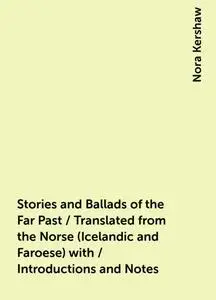 Nora Kershaw

Stories and Ballads of the Far Past / Translated from the Norse (Icelandic and Faroese) with / Introductions and Notes